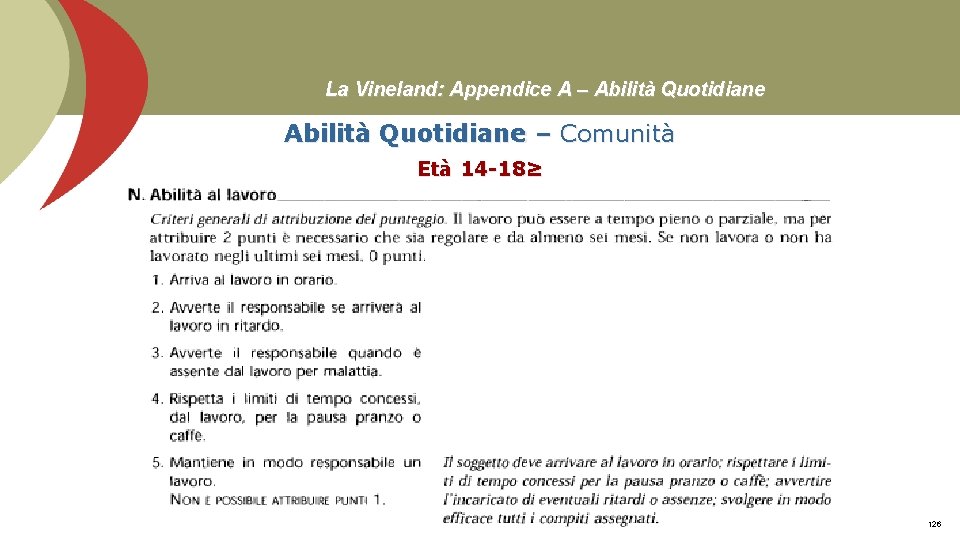 La Vineland: Appendice A – Abilità Quotidiane

Abilità Quotidiane – Comunità

Età 14-18≥

N. Abilità al lavoro

Criteri generali di attribuzione del punteggio. Il lavoro può essere a tempo pieno o parziale, ma per attribuire 2 punti è necessario che sia regolare e da almeno sei mesi. Se non lavora o non ha lavorato negli ultimi sei mesi, 0 punti.

1. Arriva al lavoro in orario.

2. Avverte il responsabile se arriverà al lavoro in ritardo.

3. Avverte il responsabile quando è assente dal lavoro per malattia.

4. Rispetta i limiti di tempo concessi, dal lavoro, per la pausa pranzo o caffè.

5. Mantiene in modo responsabile un lavoro.
NON È POSSIBILE ATTRIBUIRE PUNTI 1.

Il soggetto deve arrivare al lavoro in orario; rispettare i limiti di tempo concessi per la pausa pranzo o caffè; avvertire l'incaricato di eventuali ritardi o assenze; svolgere in modo efficace tutti i compiti assegnati.

126